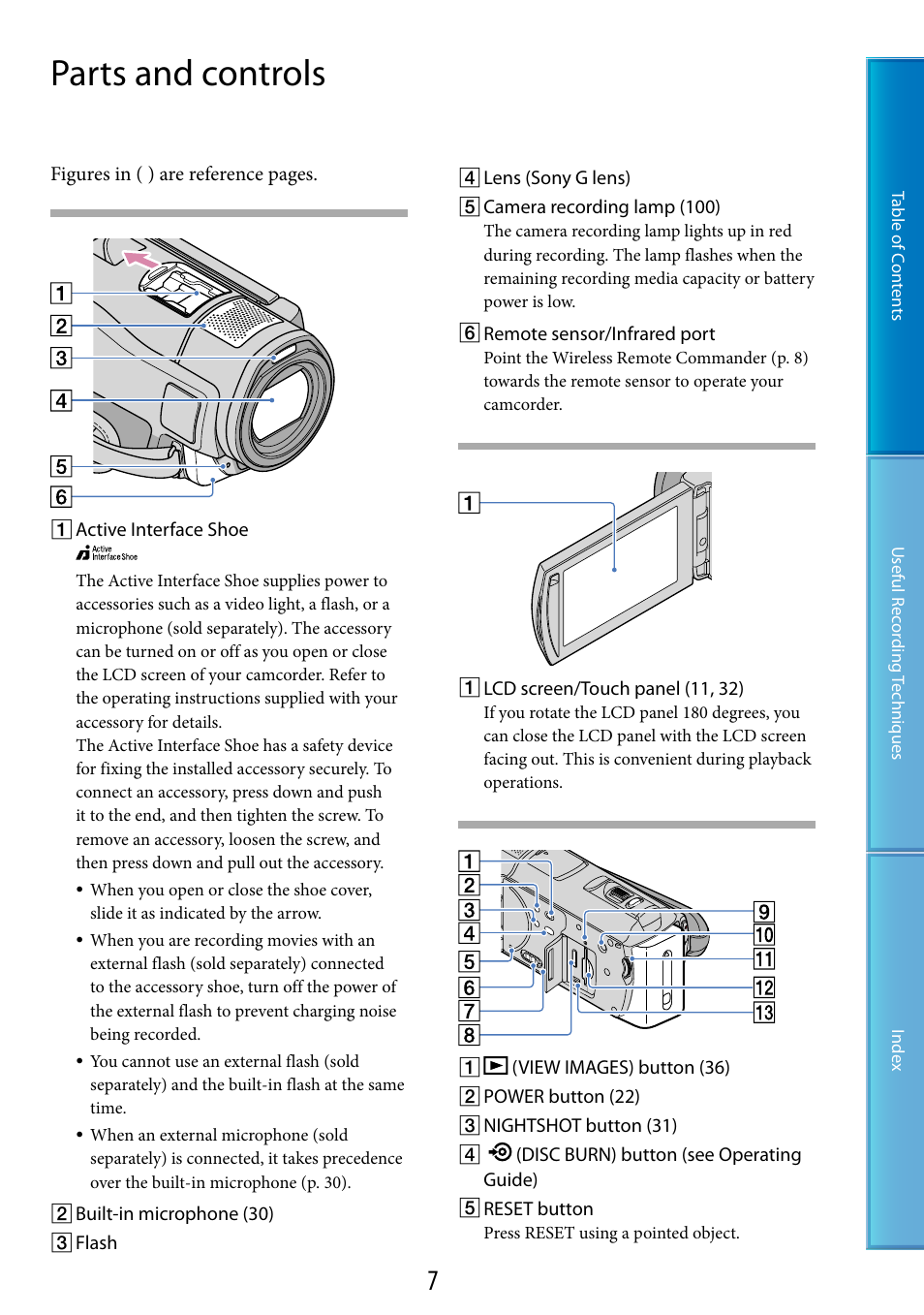 Parts and controls

Figures in ( ) are reference pages.

1
2
3
4
5
6

1 Active Interface Shoe

Active Interface Shoe

The Active Interface Shoe supplies power to accessories such as a video light, a flash, or a microphone (sold separately). The accessory can be turned on or off as you open or close the LCD screen of your camcorder. Refer to the operating instructions supplied with your accessory for details.
The Active Interface Shoe has a safety device for fixing the installed accessory securely. To connect an accessory, press down and push it to the end, and then tighten the screw. To remove an accessory, loosen the screw, and then press down and pull out the accessory.

• When you open or close the shoe cover, slide it as indicated by the arrow.
• When you are recording movies with an external flash (sold separately) connected to the accessory shoe, turn off the power of the external flash to prevent charging noise being recorded.
• You cannot use an external flash (sold separately) and the built-in flash at the same time.
• When an external microphone (sold separately) is connected, it takes precedence over the built-in microphone (p. 30).

2 Built-in microphone (30)
3 Flash

4 Lens (Sony G lens)
5 Camera recording lamp (100)
The camera recording lamp lights up in red during recording. The lamp flashes when the remaining recording media capacity or battery power is low.
6 Remote sensor/Infrared port
Point the Wireless Remote Commander (p. 8) towards the remote sensor to operate your camcorder.

1

1 LCD screen/Touch panel (11, 32)
If you rotate the LCD panel 180 degrees, you can close the LCD panel with the LCD screen facing out. This is convenient during playback operations.

1
2
3
4
5
6
7
8
9
10
11
12
13

1 (VIEW IMAGES) button (36)
2 POWER button (22)
3 NIGHTSHOT button (31)
4 (DISC BURN) button (see Operating Guide)
5 RESET button
Press RESET using a pointed object.

7

Table of Contents
Useful Recording Techniques
Index